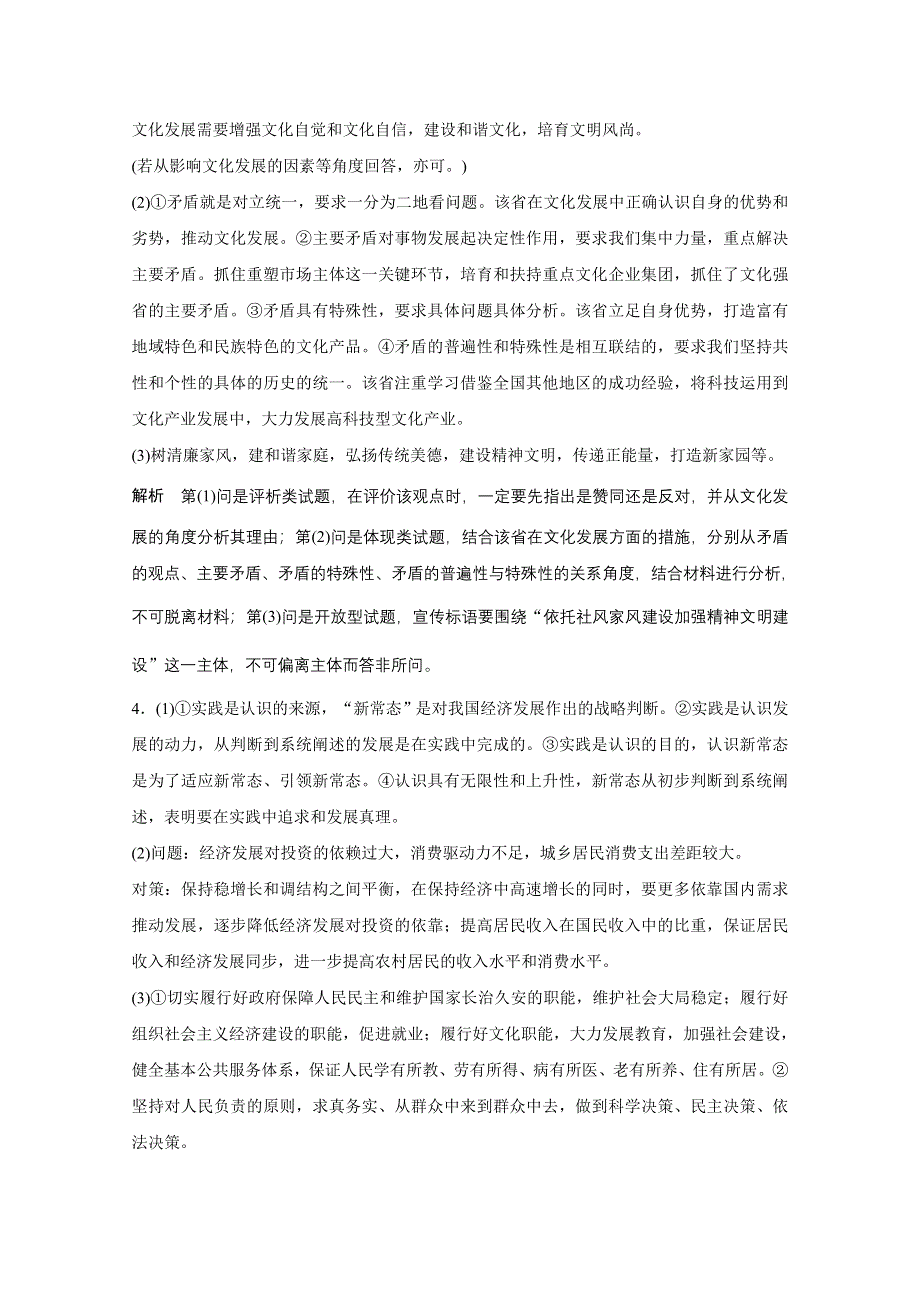 文化发展需要增强文化自觉和文化自信，建设和谐文化，培育文明风尚。

(若从影响文化发展的因素等角度回答，亦可。)

(2)①矛盾就是对立统一，要求一分为二地看问题。该省在文化发展中正确认识自身的优势和劣势，推动文化发展。②主要矛盾对事物发展起决定性作用，要求我们集中力量，重点解决主要矛盾。抓住重塑市场主体这一关键环节，培育和扶持重点文化企业集团，抓住了文化强省的主要矛盾。③矛盾具有特殊性，要求具体问题具体分析。该省立足自身优势，打造富有地域特色和民族特色的文化产品。④矛盾的普遍性和特殊性是相互联结的，要求我们坚持共性和个性的具体的历史的统一。该省注重学习借鉴全国其他地区的成功经验，将科技运用到文化产业发展中，大力发展高科技型文化产业。

(3)树清廉家风，建和谐家庭，弘扬传统美德，建设精神文明，传递正能量，打造新家园等。

解析　第(1)问是评析类试题，在评价该观点时，一定要先指出是赞同还是反对，并从文化发展的角度分析其理由；第(2)问是体现类试题，结合该省在文化发展方面的措施，分别从矛盾的观点、主要矛盾、矛盾的特殊性、矛盾的普遍性与特殊性的关系角度，结合材料进行分析，不可脱离材料；第(3)问是开放型试题，宣传标语要围绕“依托社风家风建设加强精神文明建设”这一主体，不可偏离主体而答非所问。

4．(1)①实践是认识的来源，“新常态”是对我国经济发展作出的战略判断。②实践是认识发展的动力，从判断到系统阐述的发展是在实践中完成的。③实践是认识的目的，认识新常态是为了适应新常态、引领新常态。④认识具有无限性和上升性，新常态从初步判断到系统阐述，表明要在实践中追求和发展真理。

(2)问题：经济发展对投资的依赖过大，消费驱动力不足，城乡居民消费支出差距较大。

对策：保持稳增长和调结构之间平衡，在保持经济中高速增长的同时，要更多依靠国内需求推动发展，逐步降低经济发展对投资的依靠；提高居民收入在国民收入中的比重，保证居民收入和经济发展同步，进一步提高农村居民的收入水平和消费水平。

(3)①切实履行好政府保障人民民主和维护国家长治久安的职能，维护社会大局稳定；履行好组织社会主义经济建设的职能，促进就业；履行好文化职能，大力发展教育，加强社会建设，健全基本公共服务体系，保证人民学有所教、劳有所得、病有所医、老有所养、住有所居。②坚持对人民负责的原则，求真务实、从群众中来到群众中去，做到科学决策、民主决策、依法决策。